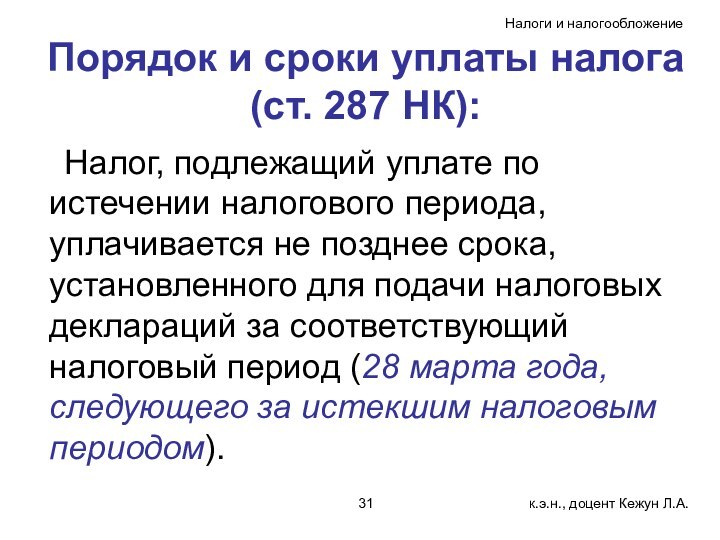 Налоги и налогообложение

Порядок и сроки уплаты налога (ст. 287 НК):

Налог, подлежащий уплате по истечении налогового периода, уплачивается не позднее срока, установленного для подачи налоговых деклараций за соответствующий налоговый период (28 марта года, следующего за истекшим налоговым периодом).

31

к.э.н., доцент Кежун Л.А.